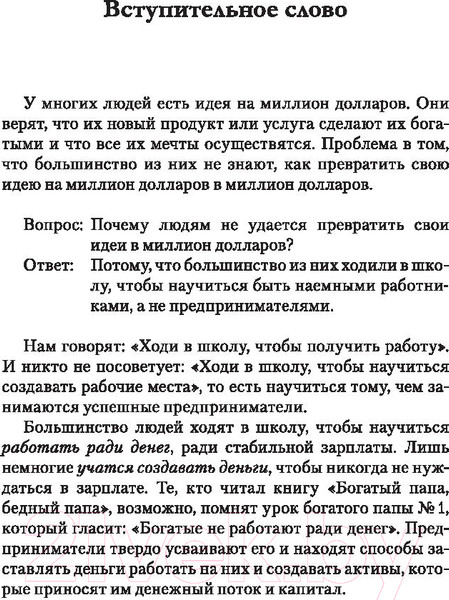 Вступительное слово

У многих людей есть идея на миллион долларов. Они верят, что их новый продукт или услуга сделают их богатыми и что все их мечты осуществятся. Проблема в том, что большинство из них не знают, как превратить свою идею на миллион долларов в миллион долларов.

Вопрос: Почему людям не удается превратить свои идеи в миллион долларов?
Ответ: Потому, что большинство из них ходили в школу, чтобы научиться быть наемными работниками, а не предпринимателями.

Нам говорят: «Ходи в школу, чтобы получить работу». И никто не посоветует: «Ходи в школу, чтобы научиться создавать рабочие места», то есть научиться тому, чем занимаются успешные предприниматели.

Большинство людей ходят в школу, чтобы научиться работать ради денег, ради стабильной зарплаты. Лишь немногие учатся создавать деньги, чтобы никогда не нуждаться в зарплате. Те, кто читал книгу «Богатый папа, бедный папа», возможно, помнят урок богатого папы № 1, который гласит: «Богатые не работают ради денег». Предприниматели твердо усваивают его и находят способы заставлять деньги работать на них и создавать активы, которые приносят им денежный поток и капитал.